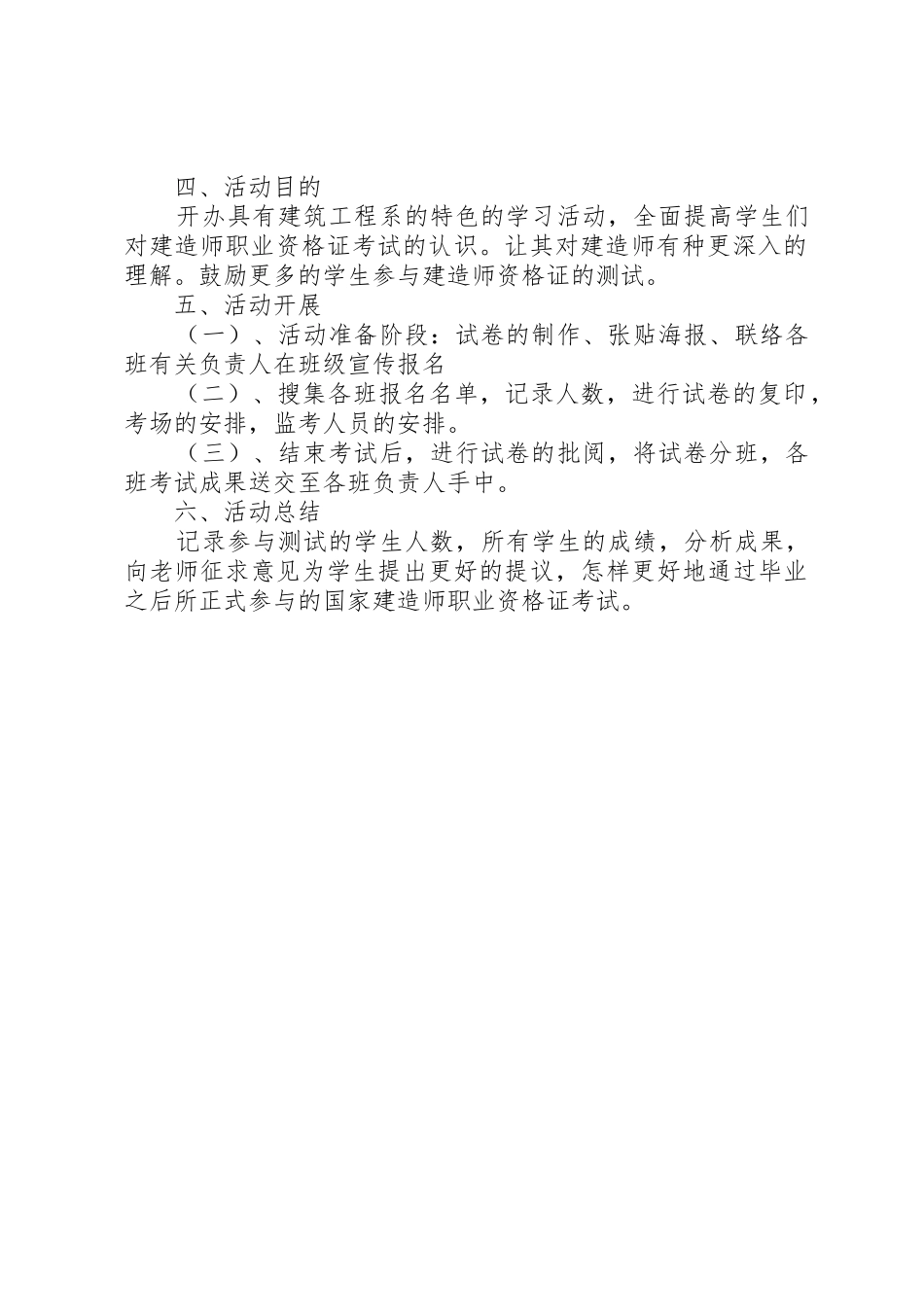 四、活动目的

开办具有建筑工程系的特色的学习活动，全面提高学生们对建造师职业资格证考试的认识。让其对建造师有种更深入的理解。鼓励更多的学生参与建造师资格证的测试。

五、活动开展

（一）、活动准备阶段：试卷的制作、张贴海报、联络各班有关负责人在班级宣传报名

（二）、搜集各班报名名单，记录人数，进行试卷的复印，考场的安排，监考人员的安排。

（三）、结束考试后，进行试卷的批阅，将试卷分班，各班考试成果送交至各班负责人手中。

六、活动总结

记录参与测试的学生人数，所有学生的成绩，分析成果，向老师征求意见为学生提出更好的提议，怎样更好地通过毕业之后所正式参与的国家建造师职业资格证考试。